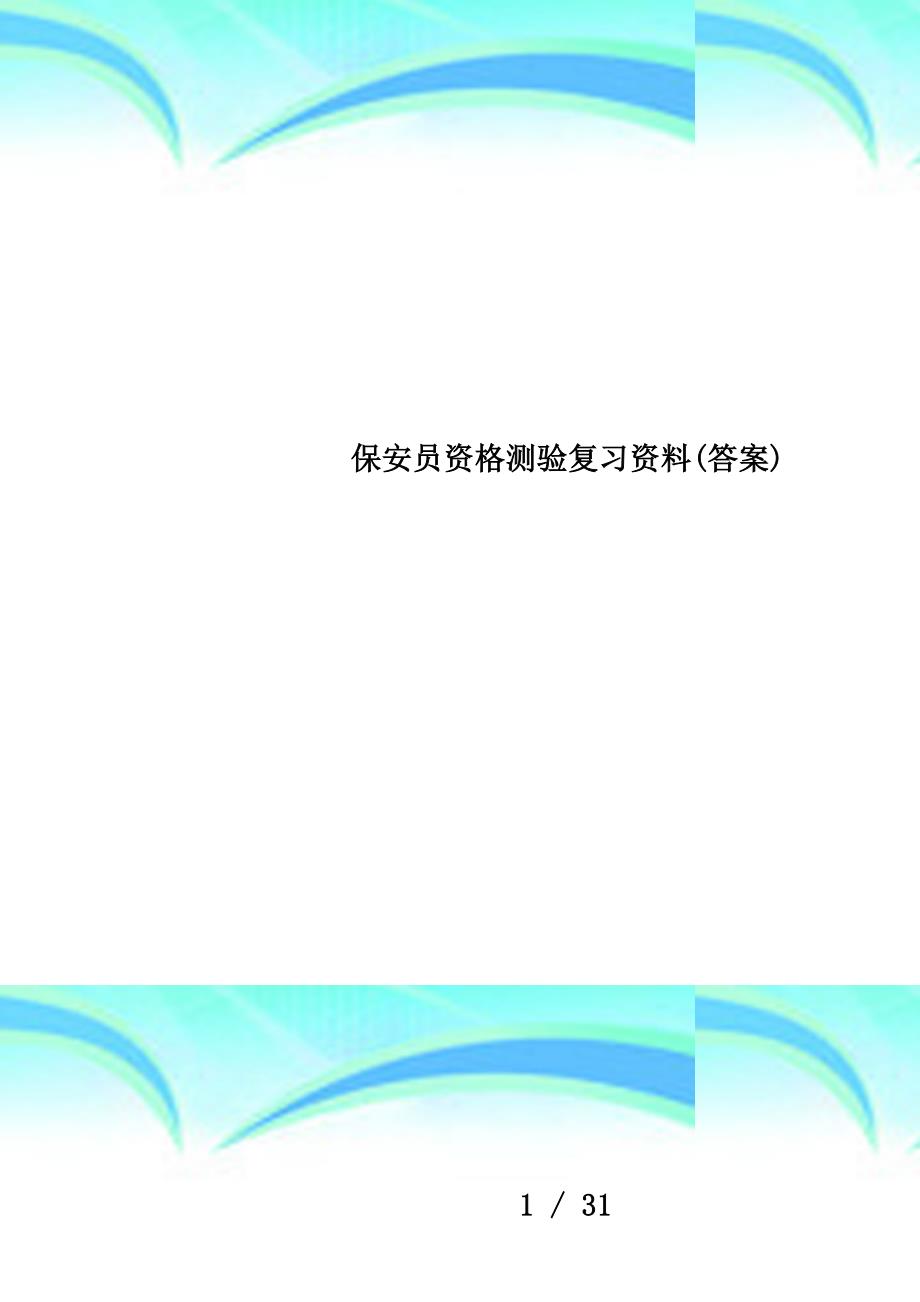 保安员资格测验复习资料(答案)

1 / 31